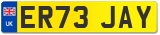 UK
ER73 JAY